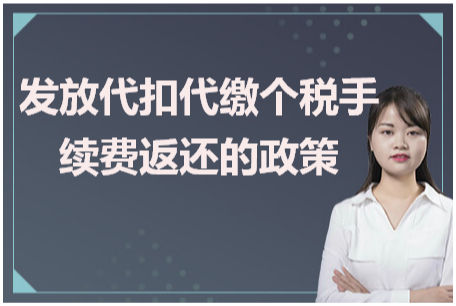 发放代扣代缴个税手续费返还的政策